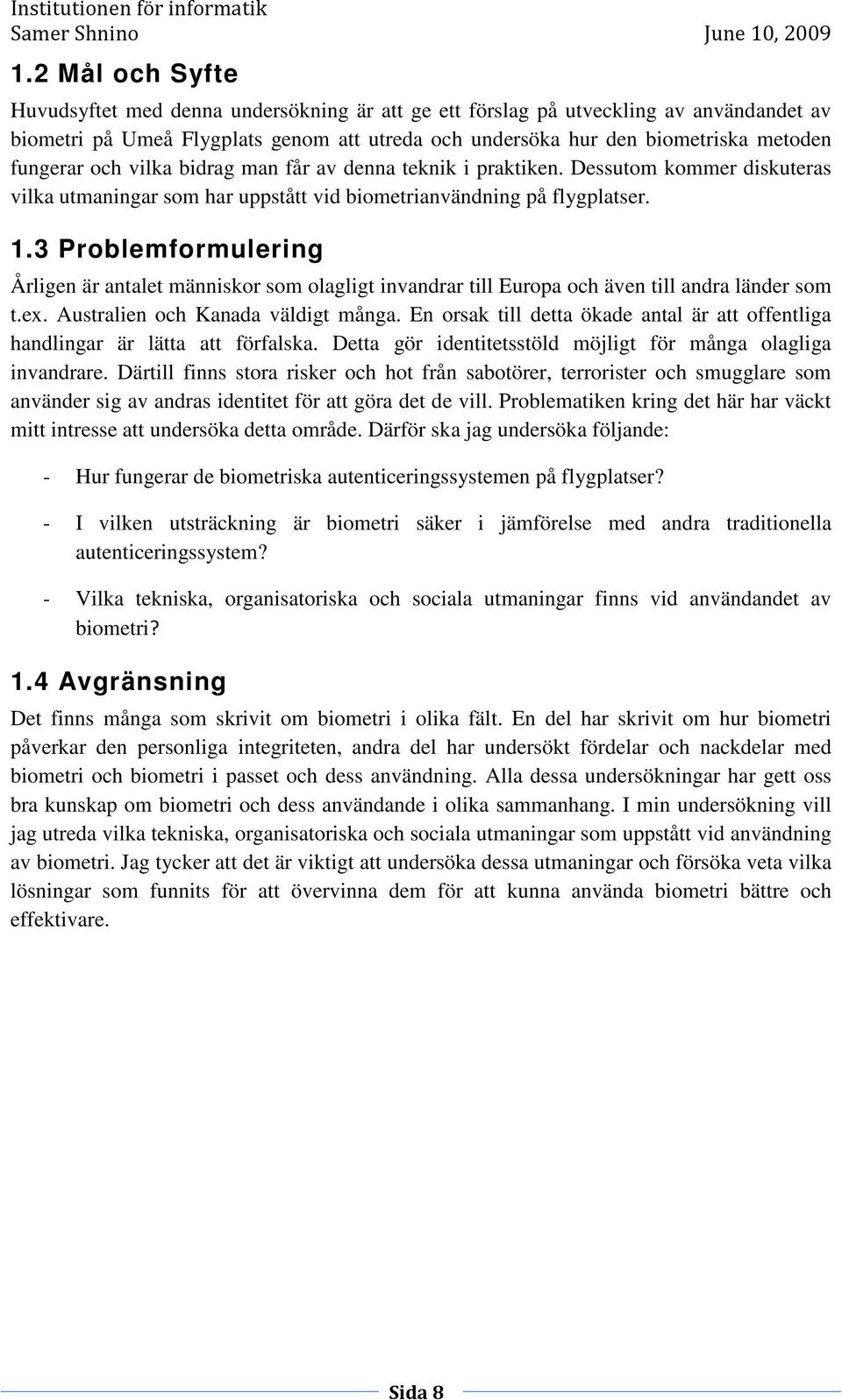 Institutionen för informatik
Samer Shnino June 10, 2009

1.2 Mål och Syfte

Huvudsyftet med denna undersökning är att ge ett förslag på utveckling av användandet av biometri på Umeå Flygplats genom att utreda och undersöka hur den biometriska metoden fungerar och vilka bidrag man får av denna teknik i praktiken. Dessutom kommer diskuteras vilka utmaningar som har uppstått vid biometrianvändning på flygplatser.

1.3 Problemformulering

Årligen är antalet människor som olagligt invandrar till Europa och även till andra länder som t.ex. Australien och Kanada väldigt många. En orsak till detta ökade antal är att offentliga handlingar är lätta att förfalska. Detta gör identitetsstöld möjligt för många olagliga invandrare. Därtill finns stora risker och hot från sabotörer, terrorister och smugglare som använder sig av andras identitet för att göra det de vill. Problematiken kring det här har väckt mitt intresse att undersöka detta område. Därför ska jag undersöka följande:

- Hur fungerar de biometriska autenticeringssystemen på flygplatser?

- I vilken utsträckning är biometri säker i jämförelse med andra traditionella autenticeringssystem?

- Vilka tekniska, organisatoriska och sociala utmaningar finns vid användandet av biometri?

1.4 Avgränsning

Det finns många som skrivit om biometri i olika fält. En del har skrivit om hur biometri påverkar den personliga integriteten, andra del har undersökt fördelar och nackdelar med biometri och biometri i passet och dess användning. Alla dessa undersökningar har gett oss bra kunskap om biometri och dess användande i olika sammanhang. I min undersökning vill jag utreda vilka tekniska, organisatoriska och sociala utmaningar som uppstått vid användning av biometri. Jag tycker att det är viktigt att undersöka dessa utmaningar och försöka veta vilka lösningar som funnits för att övervinna dem för att kunna använda biometri bättre och effektivare.

Sida 8